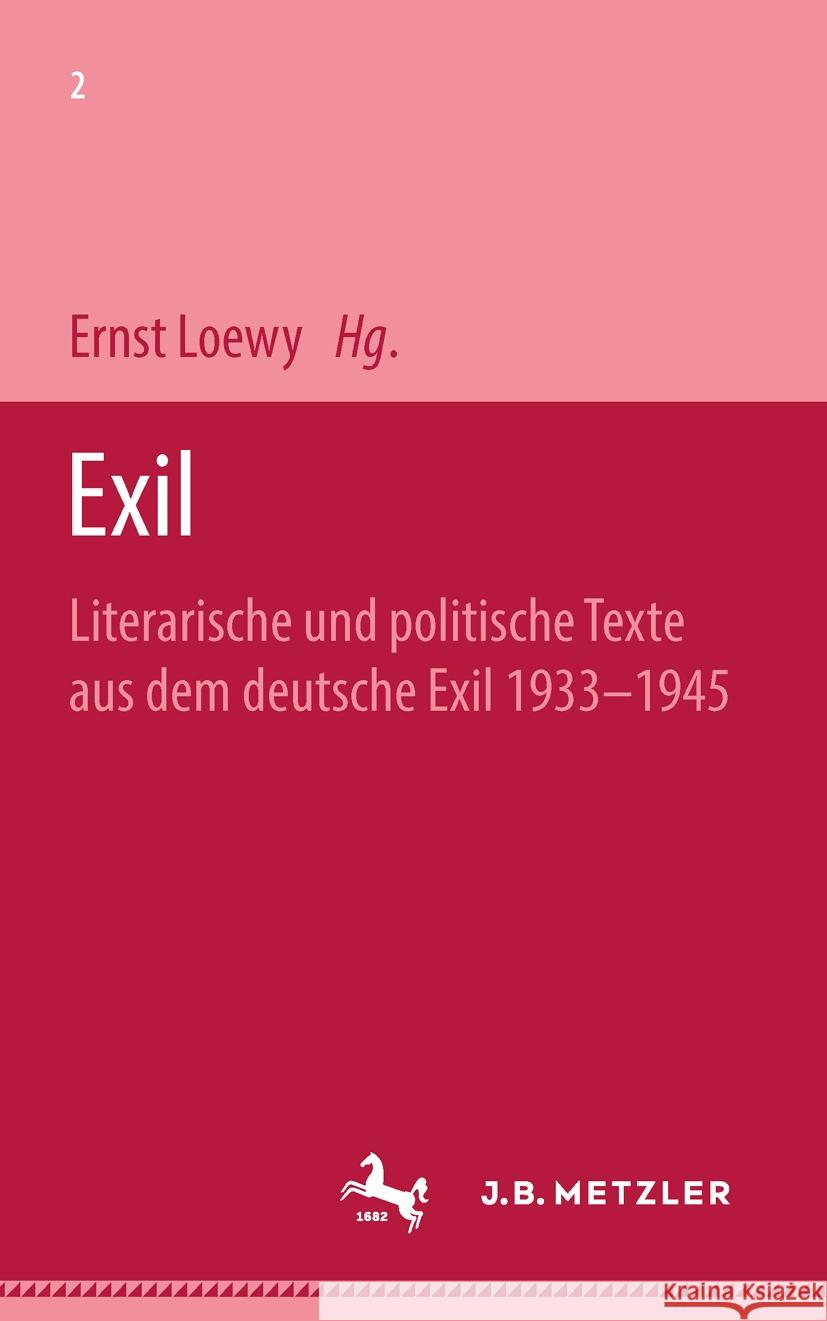 2

Ernst Loewy Hg.

Exil

Literarische und politische Texte aus dem deutsche Exil 1933–1945

1682

J.B. METZLER